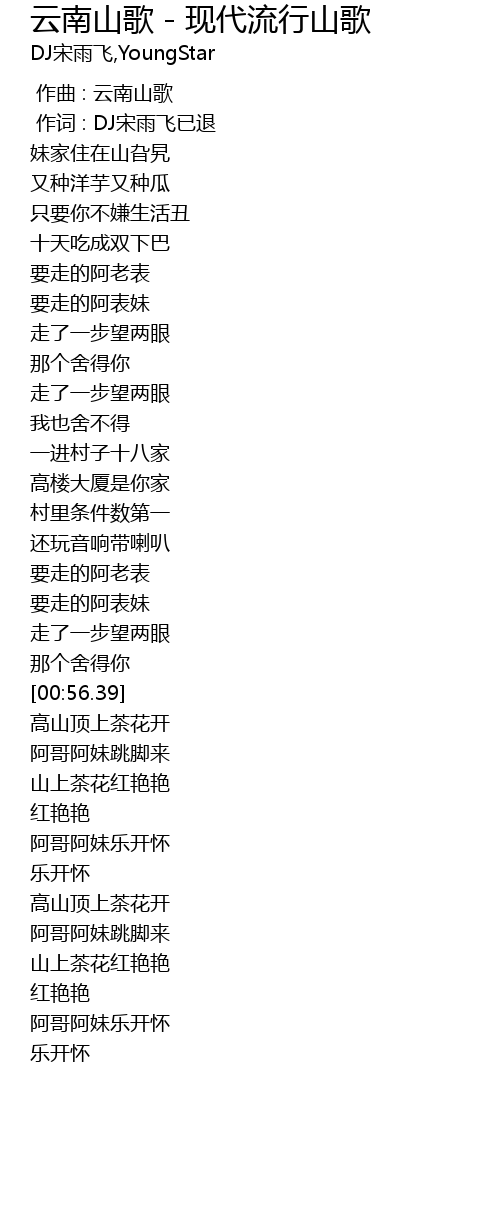 云南山歌 - 现代流行山歌
DJ宋雨飞,YoungStar

作曲 : 云南山歌
作词 : DJ宋雨飞已退
妹家住在山旮旯
又种洋芋又种瓜
只要你不嫌生活丑
十天吃成双下巴
要走的阿老表
要走的阿表妹
走了一步望两眼
那个舍得你
走了一步望两眼
我也舍不得
一进村子十八家
高楼大厦是你家
村里条件数第一
还玩音响带喇叭
要走的阿老表
要走的阿表妹
走了一步望两眼
那个舍得你
[00:56.39]
高山顶上茶花开
阿哥阿妹跳脚来
山上茶花红艳艳
红艳艳
阿哥阿妹乐开怀
乐开怀
高山顶上茶花开
阿哥阿妹跳脚来
山上茶花红艳艳
红艳艳
阿哥阿妹乐开怀
乐开怀